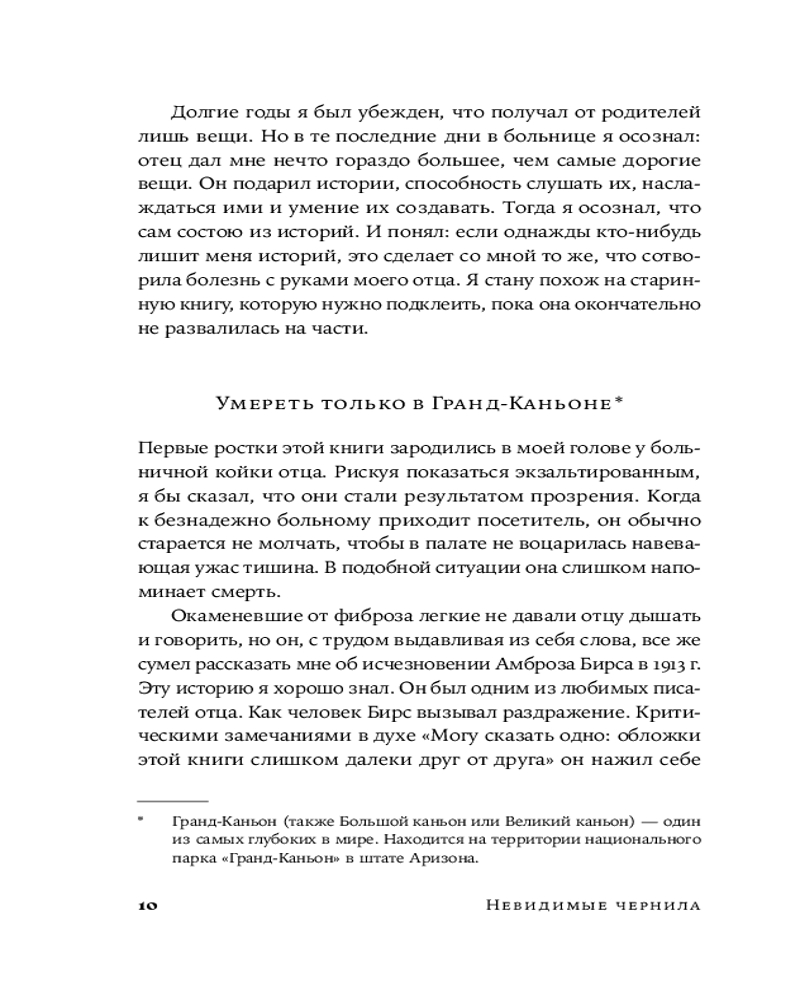 Долгие годы я был убежден, что получал от родителей лишь вещи. Но в те последние дни в больнице я осознал: отец дал мне нечто гораздо большее, чем самые дорогие вещи. Он подарил истории, способность слушать их, наслаждаться ими и умение их создавать. Тогда я осознал, что сам состою из историй. И понял: если однажды кто-нибудь лишит меня историй, это сделает со мной то же, что сотворила болезнь с руками моего отца. Я стану похож на старинную книгу, которую нужно подклеить, пока она окончательно не развалилась на части.

Умереть только в Гранд-Каньоне*

Первые ростки этой книги зародились в моей голове у больничной койки отца. Рискуя показаться экзальтированным, я бы сказал, что они стали результатом прозрения. Когда к безнадежно больному приходит посетитель, он обычно старается не молчать, чтобы в палате не воцарилась навевающая ужас тишина. В подобной ситуации она слишком напоминает смерть.

Окаменевшие от фиброза легкие не давали отцу дышать и говорить, но он, с трудом выдавливая из себя слова, все же сумел рассказать мне об исчезновении Амброза Бирса в 1913 г. Эту историю я хорошо знал. Он был одним из любимых писателей отца. Как человек Бирс вызывал раздражение. Критическими замечаниями в духе «Могу сказать одно: обложки этой книги слишком далеки друг от друга» он нажил себе

* Гранд-Каньон (также Большой каньон или Великий каньон) — один из самых глубоких в мире. Находится на территории национального парка «Гранд-Каньон» в штате Аризона.

10 Невидимые чернила